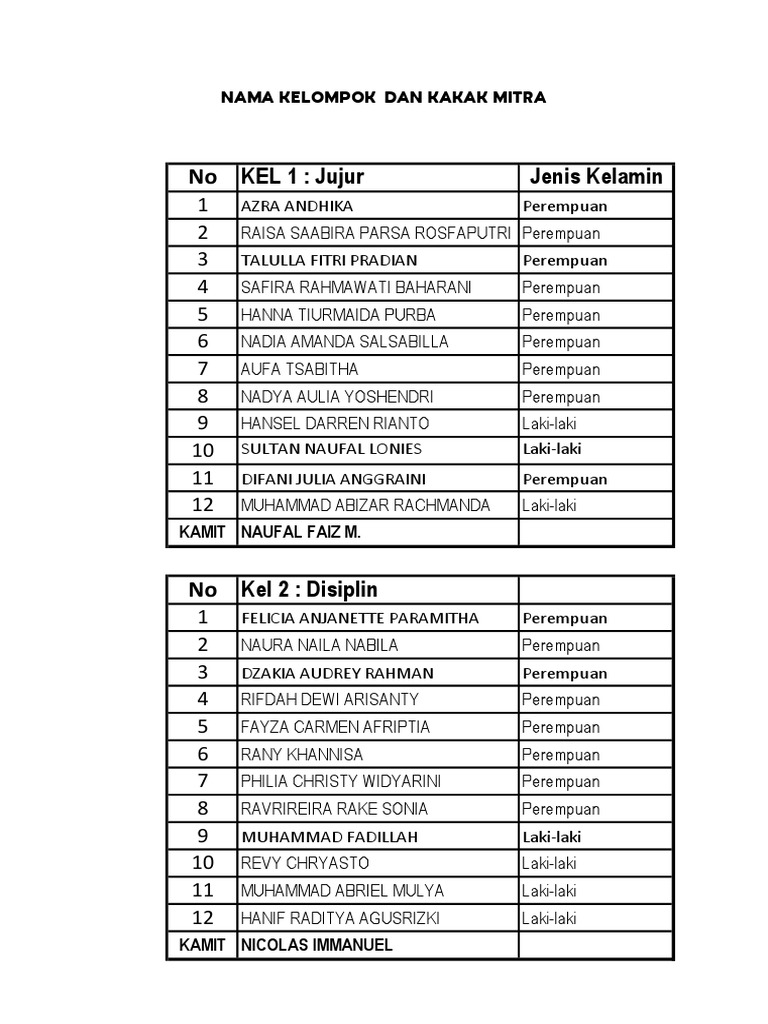 NAMA KELOMPOK DAN KAKAK MITRA

| No | KEL 1 : Jujur | Jenis Kelamin |
|---|---|---|
| 1 | AZRA ANDHIKA | Perempuan |
| 2 | RAISA SAABIRA PARSA ROSFAPUTRI | Perempuan |
| 3 | TALULLA FITRI PRADIAN | Perempuan |
| 4 | SAFIRA RAHMAWATI BAHARANI | Perempuan |
| 5 | HANNA TIURMAIDA PURBA | Perempuan |
| 6 | NADIA AMANDA SALSABILLA | Perempuan |
| 7 | AUFA TSABITHA | Perempuan |
| 8 | NADYA AULIA YOSHENDRI | Perempuan |
| 9 | HANSEL DARREN RIANTO | Laki-laki |
| 10 | SULTAN NAUFAL LONIES | Laki-laki |
| 11 | DIFANI JULIA ANGGRAINI | Perempuan |
| 12 | MUHAMMAD ABIZAR RACHMANDA | Laki-laki |
| KAMIT | NAUFAL FAIZ M. | |

| No | Kel 2 : Disiplin | |
|---|---|---|
| 1 | FELICIA ANJANETTE PARAMITHA | Perempuan |
| 2 | NAURA NAILA NABILA | Perempuan |
| 3 | DZAKIA AUDREY RAHMAN | Perempuan |
| 4 | RIFDAH DEWI ARISANTY | Perempuan |
| 5 | FAYZA CARMEN AFRIPTIA | Perempuan |
| 6 | RANY KHANNISA | Perempuan |
| 7 | PHILIA CHRISTY WIDYARINI | Perempuan |
| 8 | RAVRIREIRA RAKE SONIA | Perempuan |
| 9 | MUHAMMAD FADILLAH | Laki-laki |
| 10 | REVY CHRYASTO | Laki-laki |
| 11 | MUHAMMAD ABRIEL MULYA | Laki-laki |
| 12 | HANIF RADITYA AGUSRIZKI | Laki-laki |
| KAMIT | NICOLAS IMMANUEL | |